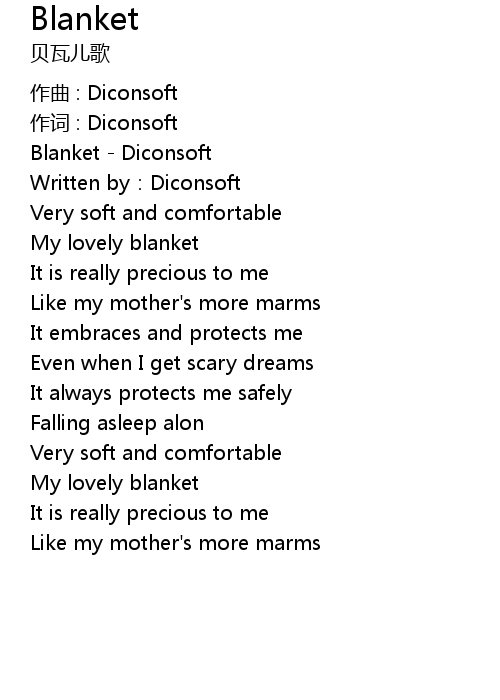 Blanket
贝瓦儿歌

作曲 : Diconsoft
作词 : Diconsoft
Blanket - Diconsoft
Written by : Diconsoft
Very soft and comfortable
My lovely blanket
It is really precious to me
Like my mother's more marms
It embraces and protects me
Even when I get scary dreams
It always protects me safely
Falling asleep alon
Very soft and comfortable
My lovely blanket
It is really precious to me
Like my mother's more marms